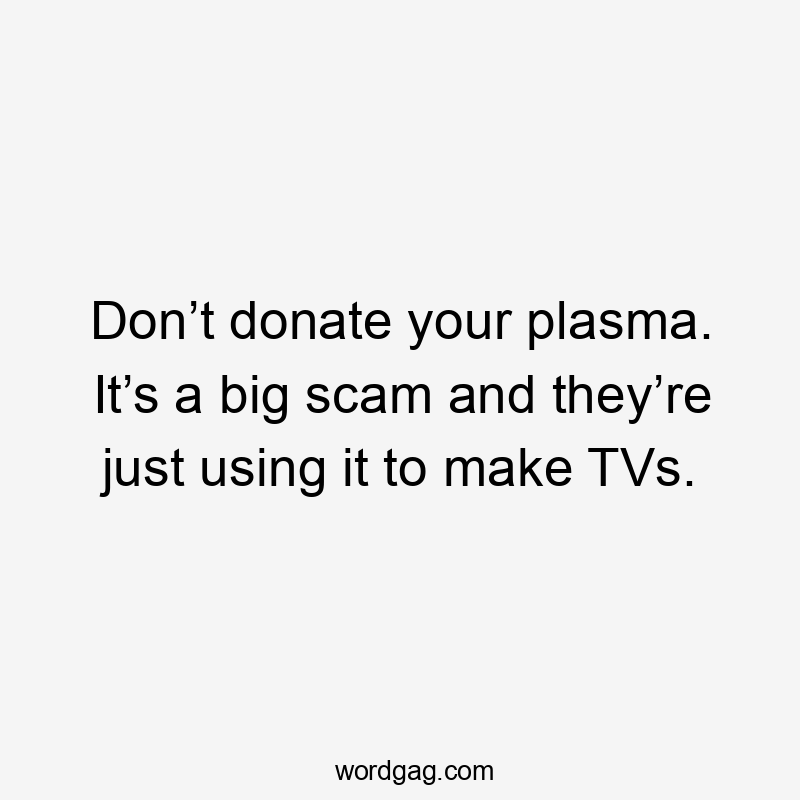 Don’t donate your plasma. It’s a big scam and they’re just using it to make TVs.

wordgag.com